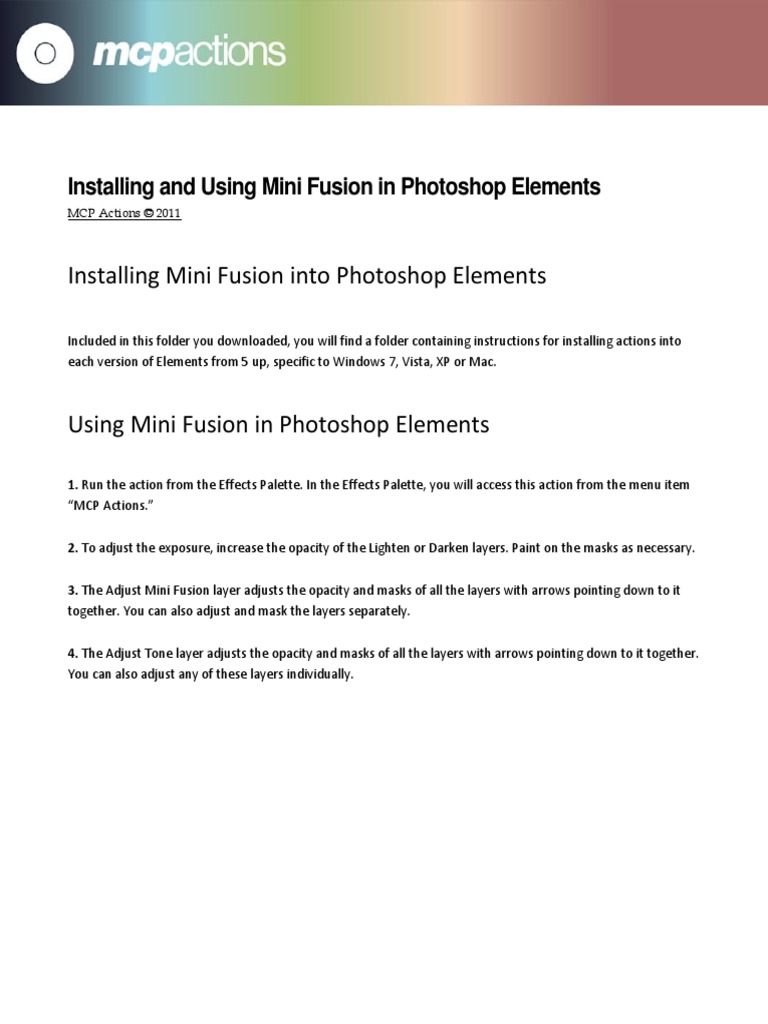 mcpactions

Installing and Using Mini Fusion in Photoshop Elements

MCP Actions © 2011

Installing Mini Fusion into Photoshop Elements

Included in this folder you downloaded, you will find a folder containing instructions for installing actions into each version of Elements from 5 up, specific to Windows 7, Vista, XP or Mac.

Using Mini Fusion in Photoshop Elements

1. Run the action from the Effects Palette. In the Effects Palette, you will access this action from the menu item "MCP Actions."

2. To adjust the exposure, increase the opacity of the Lighten or Darken layers. Paint on the masks as necessary.

3. The Adjust Mini Fusion layer adjusts the opacity and masks of all the layers with arrows pointing down to it together. You can also adjust and mask the layers separately.

4. The Adjust Tone layer adjusts the opacity and masks of all the layers with arrows pointing down to it together. You can also adjust any of these layers individually.